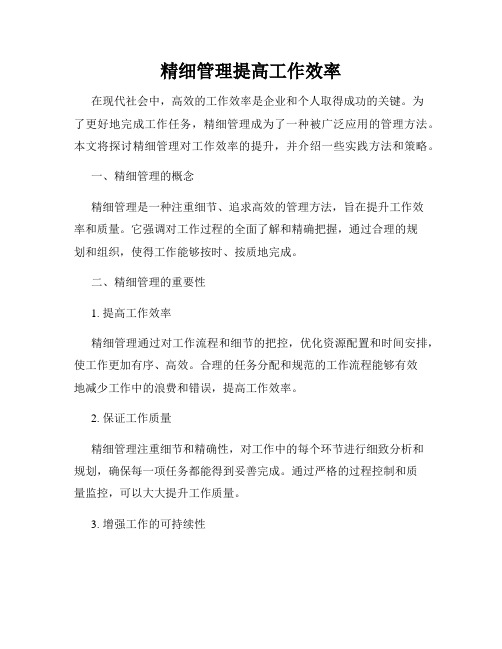 精细管理提高工作效率

在现代社会中，高效的工作效率是企业和个人取得成功的关键。为了更好地完成工作任务，精细管理成为了一种被广泛应用的管理方法。本文将探讨精细管理对工作效率的提升，并介绍一些实践方法和策略。

一、精细管理的概念

精细管理是一种注重细节、追求高效的管理方法，旨在提升工作效率和质量。它强调对工作过程的全面了解和精确把握，通过合理的规划和组织，使得工作能够按时、按质地完成。

二、精细管理的重要性

1. 提高工作效率

精细管理通过对工作流程和细节的把控，优化资源配置和时间安排，使工作更加有序、高效。合理的任务分配和规范的工作流程能够有效地减少工作中的浪费和错误，提高工作效率。

2. 保证工作质量

精细管理注重细节和精确性，对工作中的每个环节进行细致分析和规划，确保每一项任务都能得到妥善完成。通过严格的过程控制和质量监控，可以大大提升工作质量。

3. 增强工作的可持续性